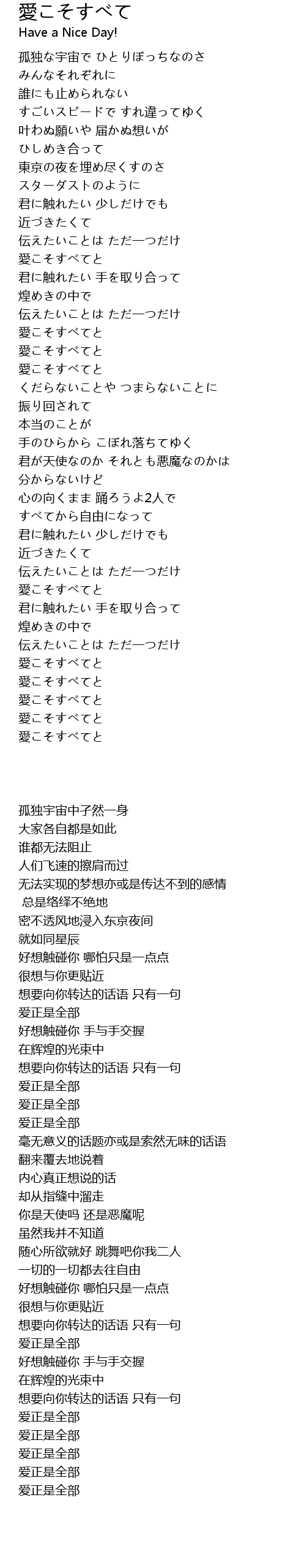 愛こそすべて
Have a Nice Day!

孤独な宇宙で ひとりぼっちなのさ
みんなそれぞれに
誰にも止められない
すごいスピードで すれ違ってゆく
叶わぬ願いや 届かぬ想いが
ひしめき合って
東京の夜を埋め尽くすのさ
スターダストのように
君に触れたい 少しだけでも
近づきたくて
伝えたいことは ただ一つだけ
愛こそすべてと
君に触れたい 手を取り合って
煌めきの中で
伝えたいことは ただ一つだけ
愛こそすべてと
愛こそすべてと
愛こそすべてと
くだらないことや つまらないことに
振り回されて
本当のことが
手のひらから こぼれ落ちてゆく
君が天使なのか それとも悪魔なのかは
分からないけど
心の向くまま 踊ろうよ2人で
すべてから自由になって
君に触れたい 少しだけでも
近づきたくて
伝えたいことは ただ一つだけ
愛こそすべてと
君に触れたい 手を取り合って
煌めきの中で
伝えたいことは ただ一つだけ
愛こそすべてと
愛こそすべてと
愛こそすべてと
愛こそすべてと
愛こそすべてと

孤独宇宙中孑然一身
大家各自都是如此
谁都无法阻止
人们飞速的擦肩而过
无法实现的梦想亦或是传达不到的感情
总是络绎不绝地
密不透风地浸入东京夜间
就如同星辰
好想触碰你 哪怕只是一点点
很想与你更贴近
想要向你转达的话语 只有一句
爱正是全部
好想触碰你 手与手交握
在辉煌的光束中
想要向你转达的话语 只有一句
爱正是全部
爱正是全部
爱正是全部
毫无意义的话题亦或是索然无味的话语
翻来覆去地说着
内心真正想说的话
却从指缝中溜走
你是天使吗 还是恶魔呢
虽然我并不知道
随心所欲就好 跳舞吧你我二人
一切的一切都去往自由
好想触碰你 哪怕只是一点点
很想与你更贴近
想要向你转达的话语 只有一句
爱正是全部
好想触碰你 手与手交握
在辉煌的光束中
想要向你转达的话语 只有一句
爱正是全部
爱正是全部
爱正是全部
爱正是全部
爱正是全部